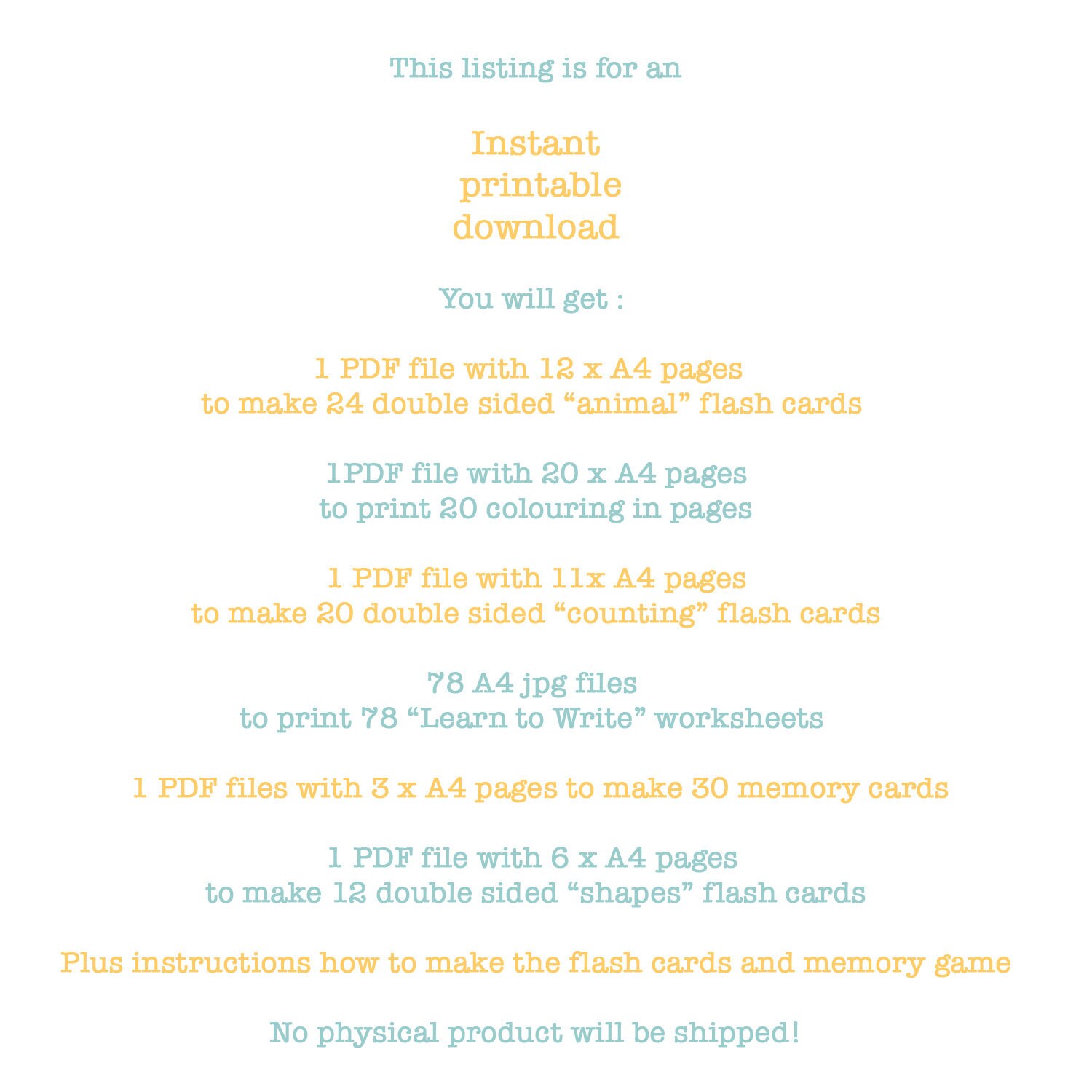 This listing is for an

Instant
printable
download

You will get :

1 PDF file with 12 x A4 pages
to make 24 double sided “animal” flash cards

1PDF file with 20 x A4 pages
to print 20 colouring in pages

1 PDF file with 11x A4 pages
to make 20 double sided “counting” flash cards

78 A4 jpg files
to print 78 “Learn to Write” worksheets

1 PDF files with 3 x A4 pages to make 30 memory cards

1 PDF file with 6 x A4 pages
to make 12 double sided “shapes” flash cards

Plus instructions how to make the flash cards and memory game

No physical product will be shipped!